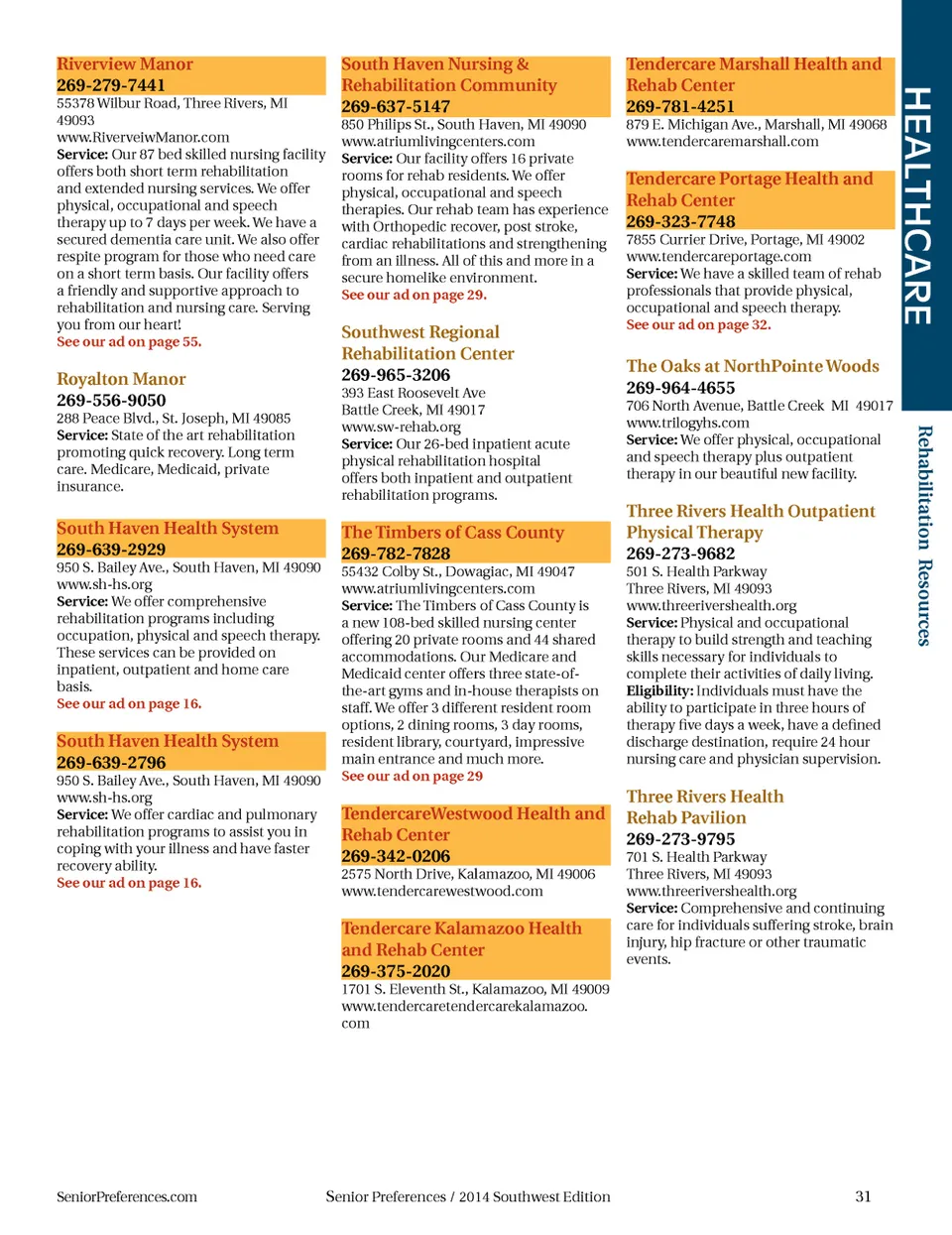 Riverview Manor
269-279-7441
55378 Wilbur Road, Three Rivers, MI 49093
www.RiverveiwManor.com
Service: Our 87 bed skilled nursing facility offers both short term rehabilitation and extended nursing services. We offer physical, occupational and speech therapy up to 7 days per week. We have a secured dementia care unit. We also offer respite program for those who need care on a short term basis. Our facility offers a friendly and supportive approach to rehabilitation and nursing care. Serving you from our heart!
See our ad on page 55.

Royalton Manor
269-556-9050
288 Peace Blvd., St. Joseph, MI 49085
Service: State of the art rehabilitation promoting quick recovery. Long term care. Medicare, Medicaid, private insurance.

South Haven Health System
269-639-2929
950 S. Bailey Ave., South Haven, MI 49090
www.sh-hs.org
Service: We offer comprehensive rehabilitation programs including occupation, physical and speech therapy. These services can be provided on inpatient, outpatient and home care basis.
See our ad on page 16.

South Haven Health System
269-639-2796
950 S. Bailey Ave., South Haven, MI 49090
www.sh-hs.org
Service: We offer cardiac and pulmonary rehabilitation programs to assist you in coping with your illness and have faster recovery ability.
See our ad on page 16.

South Haven Nursing & Rehabilitation Community
269-637-5147
850 Philips St., South Haven, MI 49090
www.atriumlivingcenters.com
Service: Our facility offers 16 private rooms for rehab residents. We offer physical, occupational and speech therapies. Our rehab team has experience with Orthopedic recover, post stroke, cardiac rehabilitations and strengthening from an illness. All of this and more in a secure homelike environment.
See our ad on page 29.

Southwest Regional Rehabilitation Center
269-965-3206
393 East Roosevelt Ave
Battle Creek, MI 49017
www.sw-rehab.org
Service: Our 26-bed inpatient acute physical rehabilitation hospital offers both inpatient and outpatient rehabilitation programs.

The Timbers of Cass County
269-782-7828
55432 Colby St., Dowagiac, MI 49047
www.atriumlivingcenters.com
Service: The Timbers of Cass County is a new 108-bed skilled nursing center offering 20 private rooms and 44 shared accommodations. Our Medicare and Medicaid center offers three state-of-the-art gyms and in-house therapists on staff. We offer 3 different resident room options, 2 dining rooms, 3 day rooms, resident library, courtyard, impressive main entrance and much more.
See our ad on page 29

TendercareWestwood Health and Rehab Center
269-342-0206
2575 North Drive, Kalamazoo, MI 49006
www.tendercarewestwood.com

Tendercare Kalamazoo Health and Rehab Center
269-375-2020
1701 S. Eleventh St., Kalamazoo, MI 49009
www.tendercaretendercarekalamazoo.com

Tendercare Marshall Health and Rehab Center
269-781-4251
879 E. Michigan Ave., Marshall, MI 49068
www.tendercaremarshall.com

Tendercare Portage Health and Rehab Center
269-323-7748
7855 Currier Drive, Portage, MI 49002
www.tendercareportage.com
Service: We have a skilled team of rehab professionals that provide physical, occupational and speech therapy.
See our ad on page 32.

The Oaks at NorthPointe Woods
269-964-4655
706 North Avenue, Battle Creek MI 49017
www.trilogyhs.com
Service: We offer physical, occupational and speech therapy plus outpatient therapy in our beautiful new facility.

Three Rivers Health Outpatient Physical Therapy
269-273-9682
501 S. Health Parkway
Three Rivers, MI 49093
www.threerivershealth.org
Service: Physical and occupational therapy to build strength and teaching skills necessary for individuals to complete their activities of daily living.
Eligibility: Individuals must have the ability to participate in three hours of therapy five days a week, have a defined discharge destination, require 24 hour nursing care and physician supervision.

Three Rivers Health Rehab Pavilion
269-273-9795
701 S. Health Parkway
Three Rivers, MI 49093
www.threerivershealth.org
Service: Comprehensive and continuing care for individuals suffering stroke, brain injury, hip fracture or other traumatic events.

HEALTHCARE
Rehabilitation Resources

SeniorPreferences.com
Senior Preferences / 2014 Southwest Edition
31